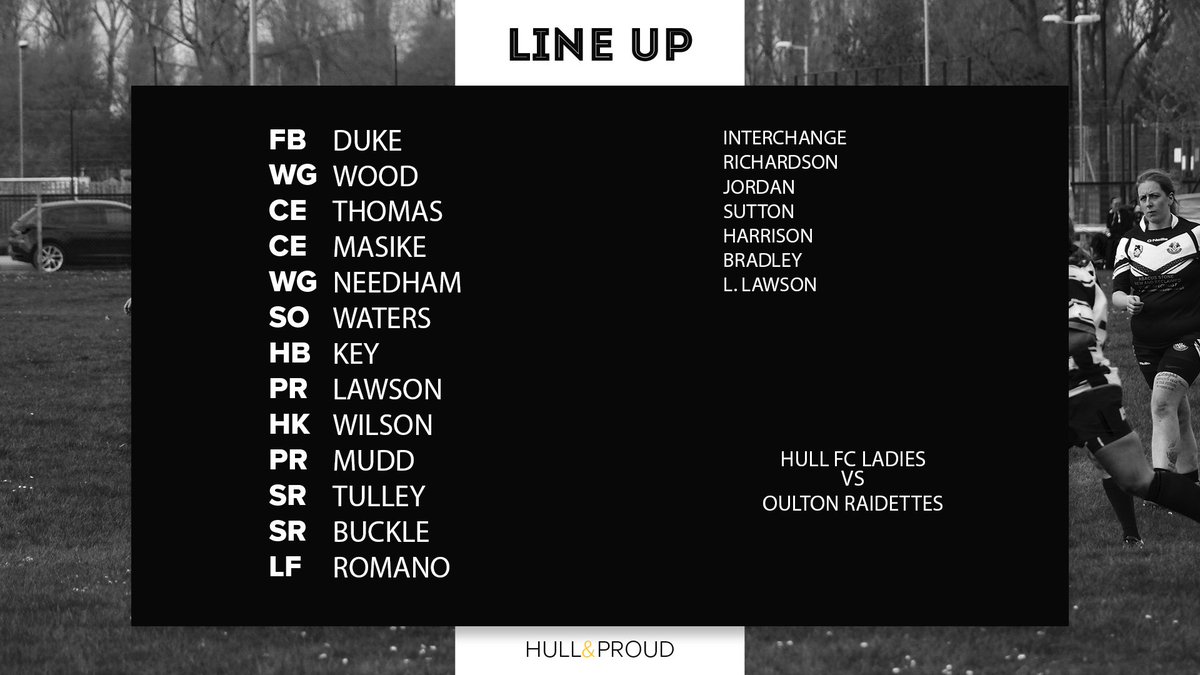 LINE UP

FB DUKE
WG WOOD
CE THOMAS
CE MASIKE
WG NEEDHAM
SO WATERS
HB KEY
PR LAWSON
HK WILSON
PR MUDD
SR TULLEY
SR BUCKLE
LF ROMANO

INTERCHANGE
RICHARDSON
JORDAN
SUTTON
HARRISON
BRADLEY
L. LAWSON

HULL FC LADIES
VS
OULTON RAIDETTES

HULL&PROUD